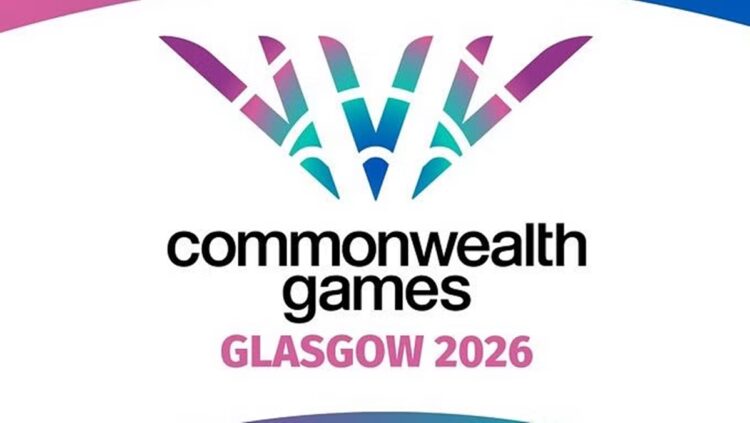 commonwealth
games
GLASGOW 2026